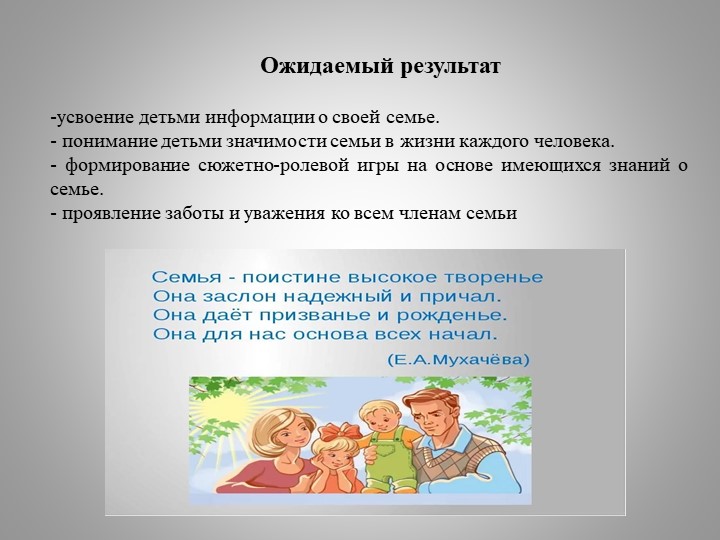 Ожидаемый результат

-усвоение детьми информации о своей семье.
- понимание детьми значимости семьи в жизни каждого человека.
- формирование сюжетно-ролевой игры на основе имеющихся знаний о семье.
- проявление заботы и уважения ко всем членам семьи

Семья - поистине высокое творенье
Она заслон надежный и причал.
Она даёт призванье и рожденье.
Она для нас основа всех начал.
(Е.А.Мухачёва)